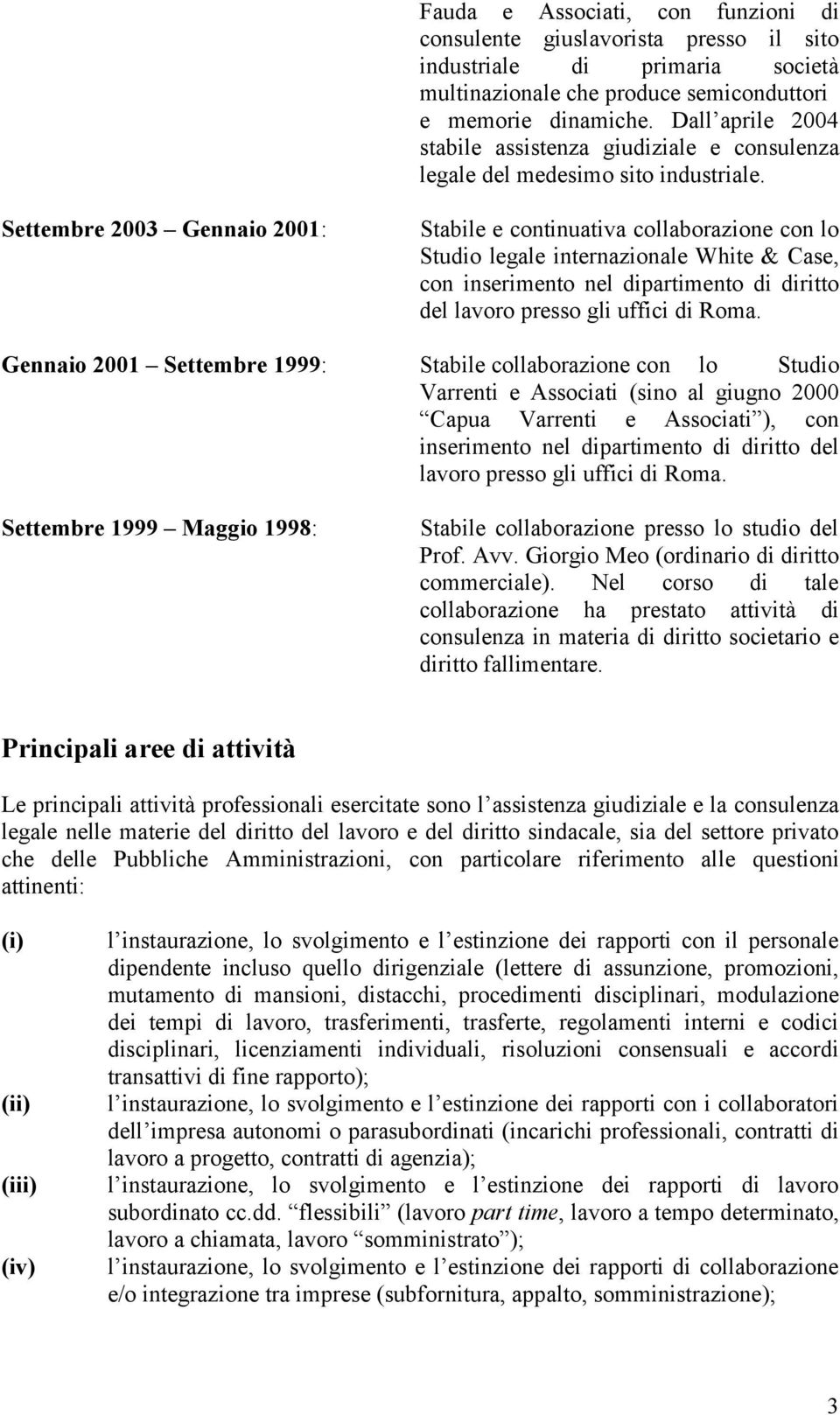 Fauda e Associati, con funzioni di consulente giuslavorista presso il sito industriale di primaria società multinazionale che produce semiconduttori e memorie dinamiche. Dall aprile 2004 stabile assistenza giudiziale e consulenza legale del medesimo sito industriale.

Settembre 2003 Gennaio 2001:

Stabile e continuativa collaborazione con lo Studio legale internazionale White & Case, con inserimento nel dipartimento di diritto del lavoro presso gli uffici di Roma.

Gennaio 2001 Settembre 1999:

Stabile collaborazione con lo Studio Varrenti e Associati (sino al giugno 2000 Capua Varrenti e Associati ), con inserimento nel dipartimento di diritto del lavoro presso gli uffici di Roma.

Settembre 1999 Maggio 1998:

Stabile collaborazione presso lo studio del Prof. Avv. Giorgio Meo (ordinario di diritto commerciale). Nel corso di tale collaborazione ha prestato attività di consulenza in materia di diritto societario e diritto fallimentare.

Principali aree di attività

Le principali attività professionali esercitate sono l assistenza giudiziale e la consulenza legale nelle materie del diritto del lavoro e del diritto sindacale, sia del settore privato che delle Pubbliche Amministrazioni, con particolare riferimento alle questioni attinenti:

(i) l instaurazione, lo svolgimento e l estinzione dei rapporti con il personale dipendente incluso quello dirigenziale (lettere di assunzione, promozioni, mutamento di mansioni, distacchi, procedimenti disciplinari, modulazione dei tempi di lavoro, trasferimenti, trasferte, regolamenti interni e codici disciplinari, licenziamenti individuali, risoluzioni consensuali e accordi transattivi di fine rapporto);
(ii) l instaurazione, lo svolgimento e l estinzione dei rapporti con i collaboratori dell impresa autonomi o parasubordinati (incarichi professionali, contratti di lavoro a progetto, contratti di agenzia);
(iii) l instaurazione, lo svolgimento e l estinzione dei rapporti di lavoro subordinato cc.dd. flessibili (lavoro part time, lavoro a tempo determinato, lavoro a chiamata, lavoro somministrato );
(iv) l instaurazione, lo svolgimento e l estinzione dei rapporti di collaborazione e/o integrazione tra imprese (subfornitura, appalto, somministrazione);

3